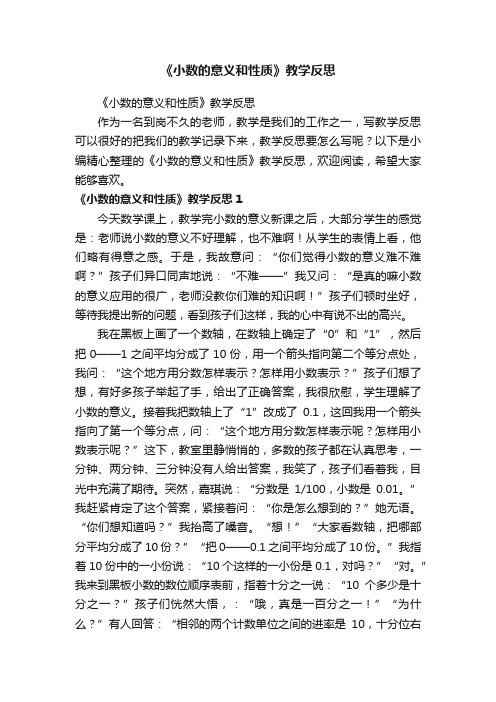 《小数的意义和性质》教学反思

《小数的意义和性质》教学反思

作为一名到岗不久的老师，教学是我们的工作之一，写教学反思可以很好的把我们的教学记录下来，教学反思要怎么写呢？以下是小编精心整理的《小数的意义和性质》教学反思，欢迎阅读，希望大家能够喜欢。

《小数的意义和性质》教学反思 1

今天数学课上，教学完小数的意义新课之后，大部分学生的感觉是：老师说小数的意义不好理解，也不难啊！从学生的表情上看，他们略有得意之感。于是，我故意问：“你们觉得小数的意义难不难啊？”孩子们异口同声地说：“不难——”我又问：“是真的嘛小数的意义应用的很广，老师没教你们难的知识啊！”孩子们顿时坐好，等待我提出新的问题，看到孩子们这样，我的心中有说不出的高兴。

我在黑板上画了一个数轴，在数轴上确定了“0”和“1”，然后把 0——1 之间平均分成了 10 份，用一个箭头指向第二个等分点处，我问：“这个地方用分数怎样表示？怎样用小数表示？”孩子们想了想，有好多孩子举起了手，给出了正确答案，我很欣慰，学生理解了小数的意义。接着我把数轴上了“1”改成了 0.1，这回我用一个箭头指向了第一个等分点，问：“这个地方用分数怎样表示呢？怎样用小数表示呢？”这下，教室里静悄悄的，多数的孩子都在认真思考，一分钟、两分钟、三分钟没有人给出答案，我笑了，孩子们看着我，目光中充满了期待。突然，嘉琪说：“分数是 1/100，小数是 0.01。”我赶紧肯定了这个答案，紧接着问：“你是怎么想到的？”她无语。“你们想知道吗？”我抬高了嗓音。“想！”“大家看数轴，把哪部分平均分成了 10 份？”“把 0——0.1 之间平均分成了 10 份。”我指着 10 份中的一小份说：“10 个这样的一小份是 0.1，对吗？”“对。”我来到黑板小数的数位顺序表前，指着十分之一说：“10 个多少是十分之一？”孩子们恍然大悟，：“哦，真是一百分之一！”“为什么？”有人回答：“相邻的两个计数单位之间的进率是 10，十分位右